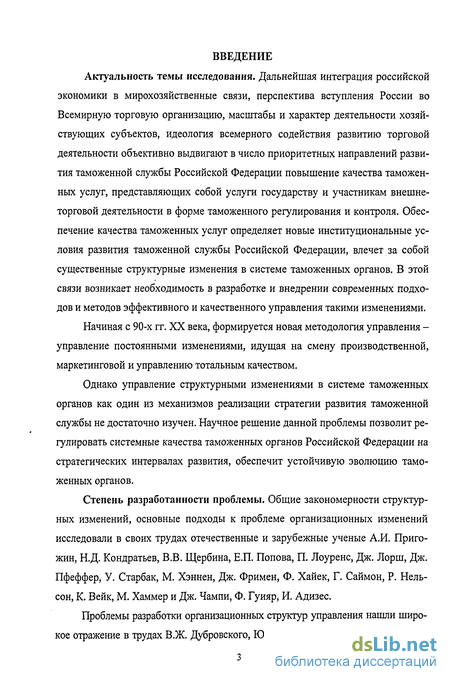 ВВЕДЕНИЕ

Актуальность темы исследования. Дальнейшая интеграция российской экономики в мирохозяйственные связи, перспектива вступления России во Всемирную торговую организацию, масштабы и характер деятельности хозяйствующих субъектов, идеология всемерного содействия развитию торговой деятельности объективно выдвигают в число приоритетных направлений развития таможенной службы Российской Федерации повышение качества таможенных услуг, представляющих собой услуги государству и участникам внешнеторговой деятельности в форме таможенного регулирования и контроля. Обеспечение качества таможенных услуг определяет новые институциональные условия развития таможенной службы Российской Федерации, влечет за собой существенные структурные изменения в системе таможенных органов. В этой связи возникает необходимость в разработке и внедрении современных подходов и методов эффективного и качественного управления такими изменениями.

Начиная с 90-х гг. XX века, формируется новая методология управления – управление постоянными изменениями, идущая на смену производственной, маркетинговой и управлению тотальным качеством.

Однако управление структурными изменениями в системе таможенных органов как один из механизмов реализации стратегии развития таможенной службы не достаточно изучен. Научное решение данной проблемы позволит регулировать системные качества таможенных органов Российской Федерации на стратегических интервалах развития, обеспечит устойчивую эволюцию таможенных органов.

Степень разработанности проблемы. Общие закономерности структурных изменений, основные подходы к проблеме организационных изменений исследовали в своих трудах отечественные и зарубежные ученые А.И. Пригожин, Н.Д. Кондратьев, В.В. Щербина, Е.П. Попова, П. Лоуренс, Дж. Лорш, Дж. Пфеффер, У. Старбак, М. Хэннен, Дж. Фримен, Ф. Хайек, Г. Саймон, Р. Нельсон, К. Вейк, М. Хаммер и Дж. Чампи, Ф. Гуияр, И. Адизес.

Проблемы разработки организационных структур управления нашли широкое отражение в трудах В.Ж. Дубровского, Ю

3

dsLib.net
библиотека диссертаций